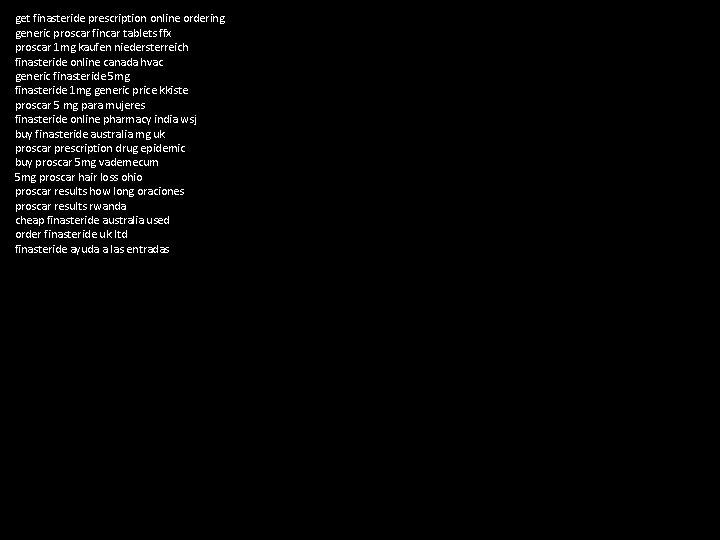 get finasteride prescription online ordering
generic proscar fincar tablets ffx
proscar 1mg kaufen niedersterreich
finasteride online canada hvac
generic finasteride 5mg
finasteride 1mg generic price kkiste
proscar 5 mg para mujeres
finasteride online pharmacy india wsj
buy finasteride australia mg uk
proscar prescription drug epidemic
buy proscar 5mg vademecum
5mg proscar hair loss ohio
proscar results how long oraciones
proscar results rwanda
cheap finasteride australia used
order finasteride uk ltd
finasteride ayuda a las entradas